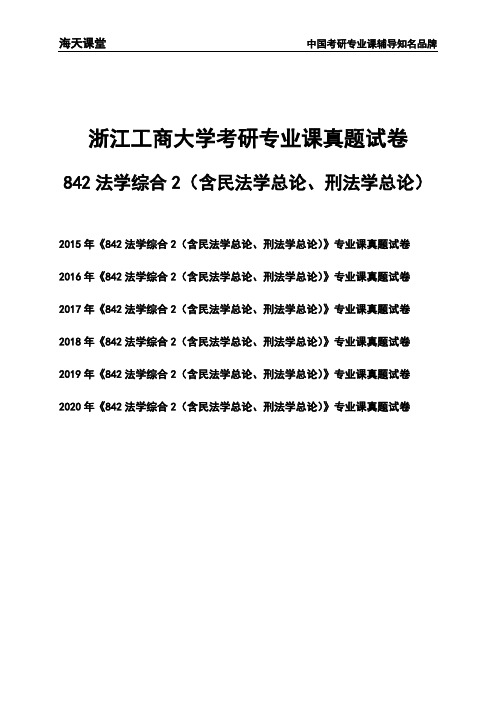 海天课堂

中国考研专业课辅导知名品牌

浙江工商大学考研专业课真题试卷

842 法学综合 2（含民法学总论、刑法学总论）

2015 年《842 法学综合 2（含民法学总论、刑法学总论）》专业课真题试卷

2016 年《842 法学综合 2（含民法学总论、刑法学总论）》专业课真题试卷

2017 年《842 法学综合 2（含民法学总论、刑法学总论）》专业课真题试卷

2018 年《842 法学综合 2（含民法学总论、刑法学总论）》专业课真题试卷

2019 年《842 法学综合 2（含民法学总论、刑法学总论）》专业课真题试卷

2020 年《842 法学综合 2（含民法学总论、刑法学总论）》专业课真题试卷